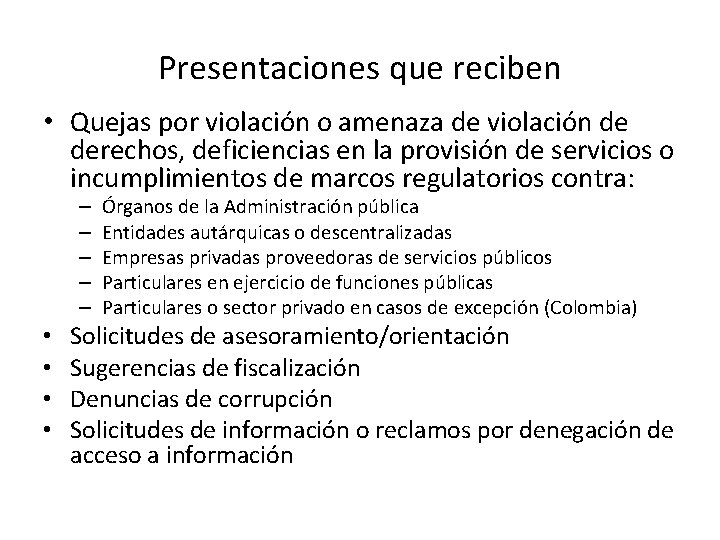 Presentaciones que reciben

• Quejas por violación o amenaza de violación de derechos, deficiencias en la provisión de servicios o incumplimientos de marcos regulatorios contra:
– Órganos de la Administración pública
– Entidades autárquicas o descentralizadas
– Empresas privadas proveedoras de servicios públicos
– Particulares en ejercicio de funciones públicas
– Particulares o sector privado en casos de excepción (Colombia)
• Solicitudes de asesoramiento/orientación
• Sugerencias de fiscalización
• Denuncias de corrupción
• Solicitudes de información o reclamos por denegación de acceso a información